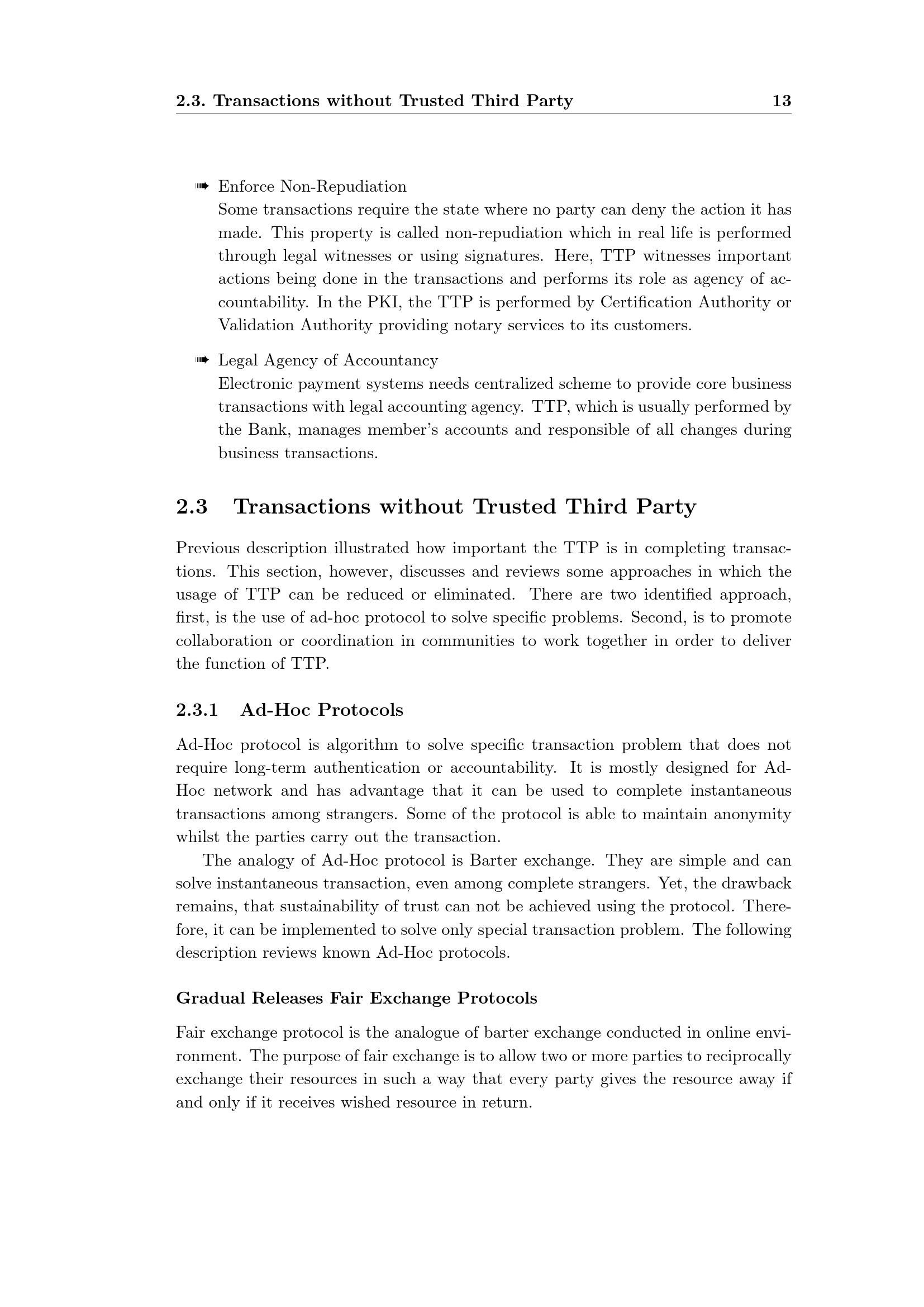 2.3. Transactions without Trusted Third Party 13

➠ Enforce Non-Repudiation
Some transactions require the state where no party can deny the action it has made. This property is called non-repudiation which in real life is performed through legal witnesses or using signatures. Here, TTP witnesses important actions being done in the transactions and performs its role as agency of accountability. In the PKI, the TTP is performed by Certification Authority or Validation Authority providing notary services to its customers.

➠ Legal Agency of Accountancy
Electronic payment systems needs centralized scheme to provide core business transactions with legal accounting agency. TTP, which is usually performed by the Bank, manages member's accounts and responsible of all changes during business transactions.

2.3 Transactions without Trusted Third Party

Previous description illustrated how important the TTP is in completing transactions. This section, however, discusses and reviews some approaches in which the usage of TTP can be reduced or eliminated. There are two identified approach, first, is the use of ad-hoc protocol to solve specific problems. Second, is to promote collaboration or coordination in communities to work together in order to deliver the function of TTP.

2.3.1 Ad-Hoc Protocols

Ad-Hoc protocol is algorithm to solve specific transaction problem that does not require long-term authentication or accountability. It is mostly designed for Ad-Hoc network and has advantage that it can be used to complete instantaneous transactions among strangers. Some of the protocol is able to maintain anonymity whilst the parties carry out the transaction.

The analogy of Ad-Hoc protocol is Barter exchange. They are simple and can solve instantaneous transaction, even among complete strangers. Yet, the drawback remains, that sustainability of trust can not be achieved using the protocol. Therefore, it can be implemented to solve only special transaction problem. The following description reviews known Ad-Hoc protocols.

Gradual Releases Fair Exchange Protocols

Fair exchange protocol is the analogue of barter exchange conducted in online environment. The purpose of fair exchange is to allow two or more parties to reciprocally exchange their resources in such a way that every party gives the resource away if and only if it receives wished resource in return.